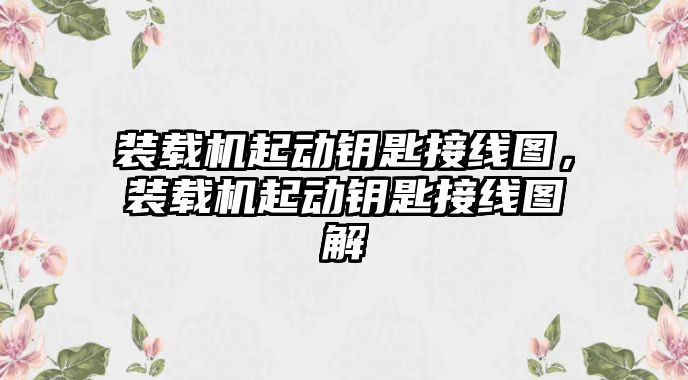 装载机起动钥匙接线图，装载机起动钥匙接线图解